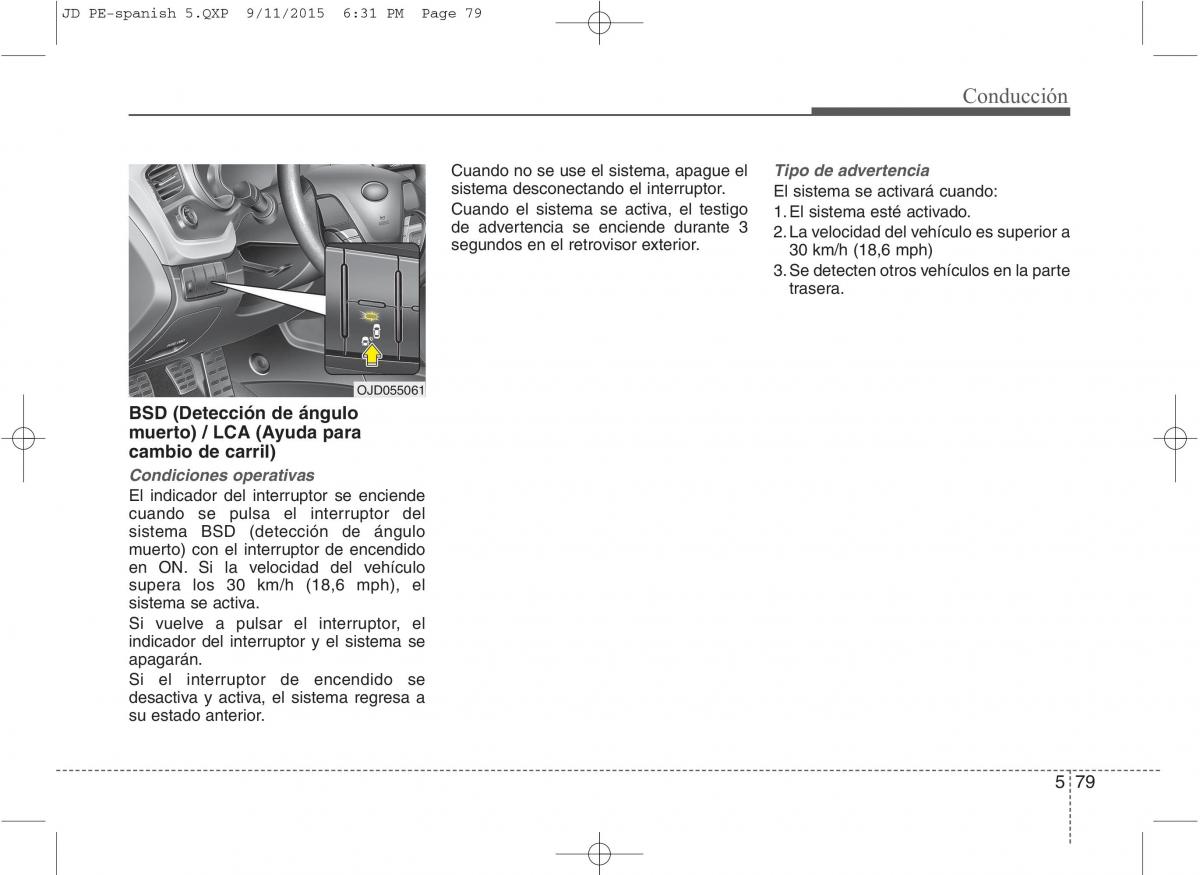 JD PE-spanish 5.QXP 9/11/2015 6:31 PM Page 79

Conducción

OJD055061

BSD (Detección de ángulo muerto) / LCA (Ayuda para cambio de carril)

Condiciones operativas

El indicador del interruptor se enciende cuando se pulsa el interruptor del sistema BSD (detección de ángulo muerto) con el interruptor de encendido en ON. Si la velocidad del vehículo supera los 30 km/h (18,6 mph), el sistema se activa.

Si vuelve a pulsar el interruptor, el indicador del interruptor y el sistema se apagarán.

Si el interruptor de encendido se desactiva y activa, el sistema regresa a su estado anterior.

Cuando no se use el sistema, apague el sistema desconectando el interruptor.

Cuando el sistema se activa, el testigo de advertencia se enciende durante 3 segundos en el retrovisor exterior.

Tipo de advertencia

El sistema se activará cuando:

1. El sistema esté activado.

2. La velocidad del vehículo es superior a 30 km/h (18,6 mph)

3. Se detecten otros vehículos en la parte trasera.

5 79